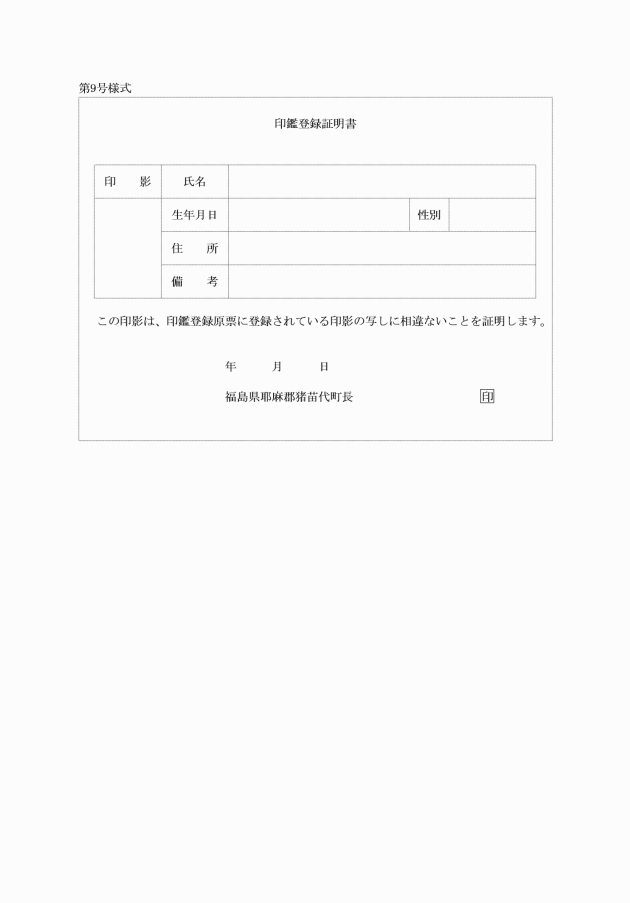 第9号様式

印鑑登録証明書

| 印　　影 | 氏名 | | | |
|---|---|---|---|---|
| | 生年月日 | | 性別 | |
| | 住　　所 | | | |
| | 備　　考 | | | |

この印影は、印鑑登録原票に登録されている印影の写しに相違ないことを証明します。

年　　月　　日

福島県耶麻郡猪苗代町長　　　　　　　　印